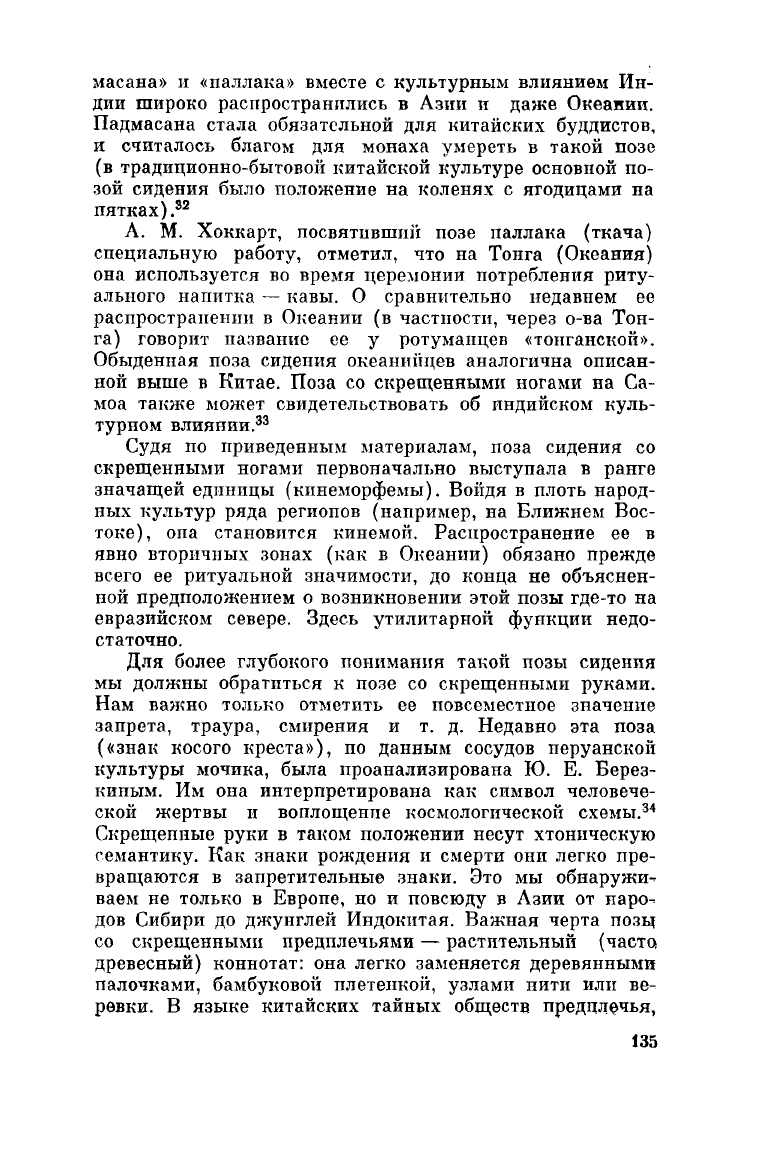 масана» и «паллака» вместе с культурным влиянием Индии широко распространились в Азии и даже Океании. Падмасана стала обязательной для китайских буддистов, и считалось благом для монаха умереть в такой позе (в традиционно-бытовой китайской культуре основной позой сидения было положение на коленях с ягодицами на пятках).$^{32}$

А. М. Хоккарт, посвятивший позе паллака (ткача) специальную работу, отметил, что на Тонга (Океания) она используется во время церемонии потребления ритуального напитка — кавы. О сравнительно недавнем ее распространении в Океании (в частности, через о-ва Тонга) говорит название ее у ротуманцев «тонганской». Обыденная поза сидения океанийцев аналогична описанной выше в Китае. Поза со скрещенными ногами на Самоа также может свидетельствовать об индийском культурном влиянии.$^{33}$

Судя по приведенным материалам, поза сидения со скрещенными ногами первоначально выступала в ранге значащей единицы (кинеморфемы). Войдя в плоть народных культур ряда регионов (например, на Ближнем Востоке), она становится кинемой. Распространение ее в явно вторичных зонах (как в Океании) обязано прежде всего ее ритуальной значимости, до конца не объясненной предположением о возникновении этой позы где-то на евразийском севере. Здесь утилитарной функции недостаточно.

Для более глубокого понимания такой позы сидения мы должны обратиться к позе со скрещенными руками. Нам важно только отметить ее повсеместное значение запрета, траура, смирения и т. д. Недавно эта поза («знак косого креста»), по данным сосудов перуанской культуры мочика, была проанализирована Ю. Е. Березкиным. Им она интерпретирована как символ человеческой жертвы и воплощение космологической схемы.$^{34}$ Скрещенные руки в таком положении несут хтоническую семантику. Как знаки рождения и смерти они легко превращаются в запретительные знаки. Это мы обнаруживаем не только в Европе, но и повсюду в Азии от народов Сибири до джунглей Индокитая. Важная черта позы со скрещенными предплечьями — растительный (часто древесный) коннотат: она легко заменяется деревянными палочками, бамбуковой плетенкой, узлами нити или веревки. В языке китайских тайных обществ предплечья,

135